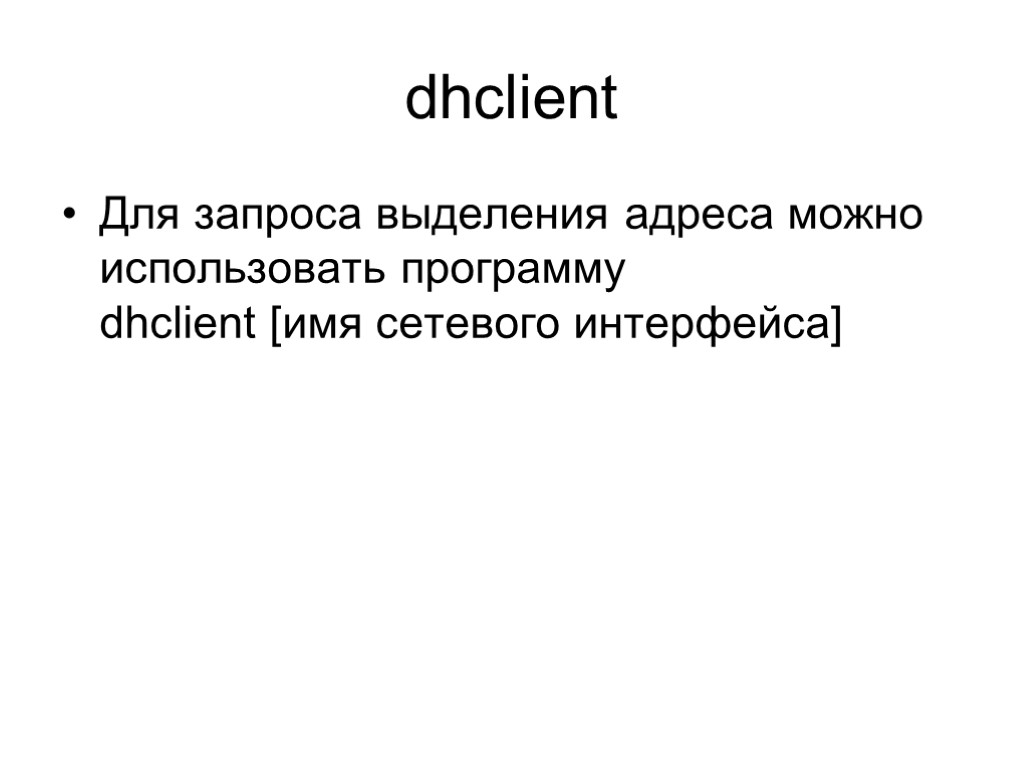 dhclient

• Для запроса выделения адреса можно использовать программу
dhclient [имя сетевого интерфейса]